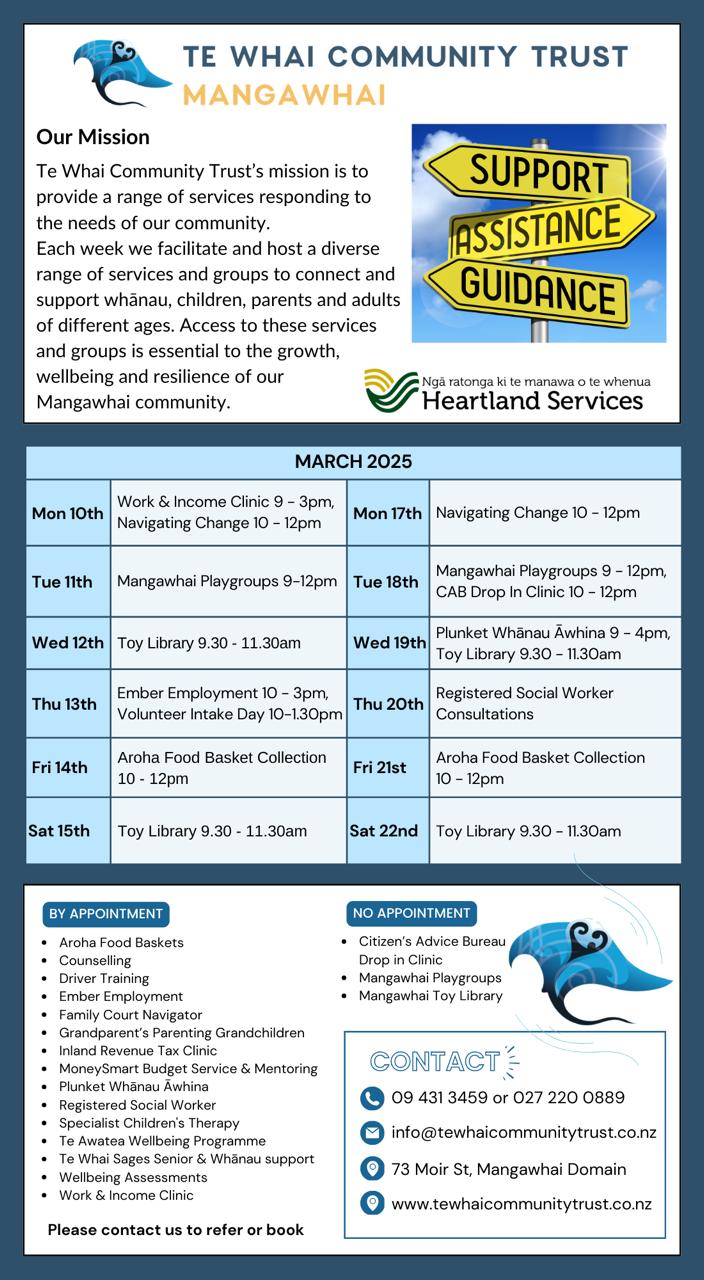 TE WHAI COMMUNITY TRUST
MANGAWHAI

Our Mission
Te Whai Community Trust's mission is to provide a range of services responding to the needs of our community.
Each week we facilitate and host a diverse range of services and groups to connect and support whānau, children, parents and adults of different ages. Access to these services and groups is essential to the growth, wellbeing and resilience of our Mangawhai community.

SUPPORT
ASSISTANCE
GUIDANCE

Ngā ratonga ki te manawa o te whenua
Heartland Services

| MARCH 2025 | | | |
|---|---|---|---|
| Mon 10th | Work & Income Clinic 9 - 3pm, Navigating Change 10 - 12pm | Mon 17th | Navigating Change 10 - 12pm |
| Tue 11th | Mangawhai Playgroups 9-12pm | Tue 18th | Mangawhai Playgroups 9 - 12pm, CAB Drop In Clinic 10 - 12pm |
| Wed 12th | Toy Library 9.30 - 11.30am | Wed 19th | Plunket Whānau Āwhina 9 - 4pm, Toy Library 9.30 - 11.30am |
| Thu 13th | Ember Employment 10 - 3pm, Volunteer Intake Day 10-1.30pm | Thu 20th | Registered Social Worker Consultations |
| Fri 14th | Aroha Food Basket Collection 10 - 12pm | Fri 21st | Aroha Food Basket Collection 10 - 12pm |
| Sat 15th | Toy Library 9.30 - 11.30am | Sat 22nd | Toy Library 9.30 - 11.30am |

BY APPOINTMENT
- Aroha Food Baskets
- Counselling
- Driver Training
- Ember Employment
- Family Court Navigator
- Grandparent's Parenting Grandchildren
- Inland Revenue Tax Clinic
- MoneySmart Budget Service & Mentoring
- Plunket Whānau Āwhina
- Registered Social Worker
- Specialist Children's Therapy
- Te Awatea Wellbeing Programme
- Te Whai Sages Senior & Whānau support
- Wellbeing Assessments
- Work & Income Clinic

Please contact us to refer or book

NO APPOINTMENT
- Citizen's Advice Bureau Drop in Clinic
- Mangawhai Playgroups
- Mangawhai Toy Library

CONTACT
09 431 3459 or 027 220 0889
info@tewhaicommunitytrust.co.nz
73 Moir St, Mangawhai Domain
www.tewhaicommunitytrust.co.nz